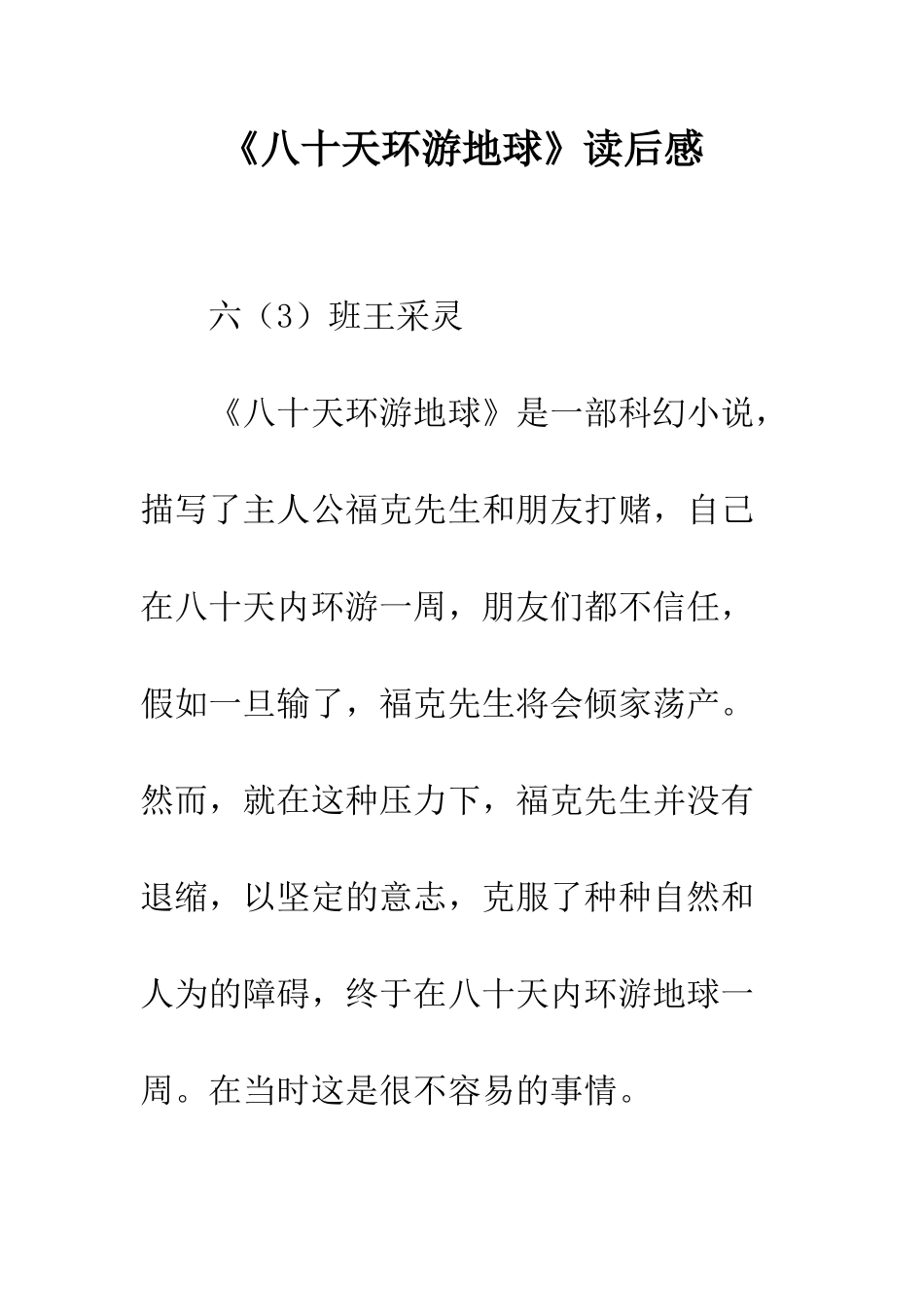 《八十天环游地球》读后感

六（3）班王采灵

《八十天环游地球》是一部科幻小说，描写了主人公福克先生和朋友打赌，自己在八十天内环游一周，朋友们都不信任，假如一旦输了，福克先生将会倾家荡产。然而，就在这种压力下，福克先生并没有退缩，以坚定的意志，克服了种种自然和人为的障碍，终于在八十天内环游地球一周。在当时这是很不容易的事情。